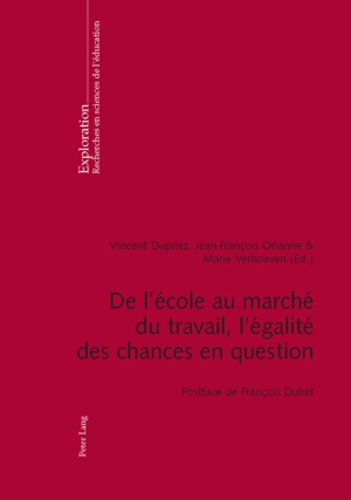 Exploration
Recherches en sciences de l'éducation

Vincent Dupriez, Jean-François Orianne & Marie Verhoeven (Ed.)

De l'école au marché du travail, l'égalité des chances en question

Postface de François Dubet

Peter Lang